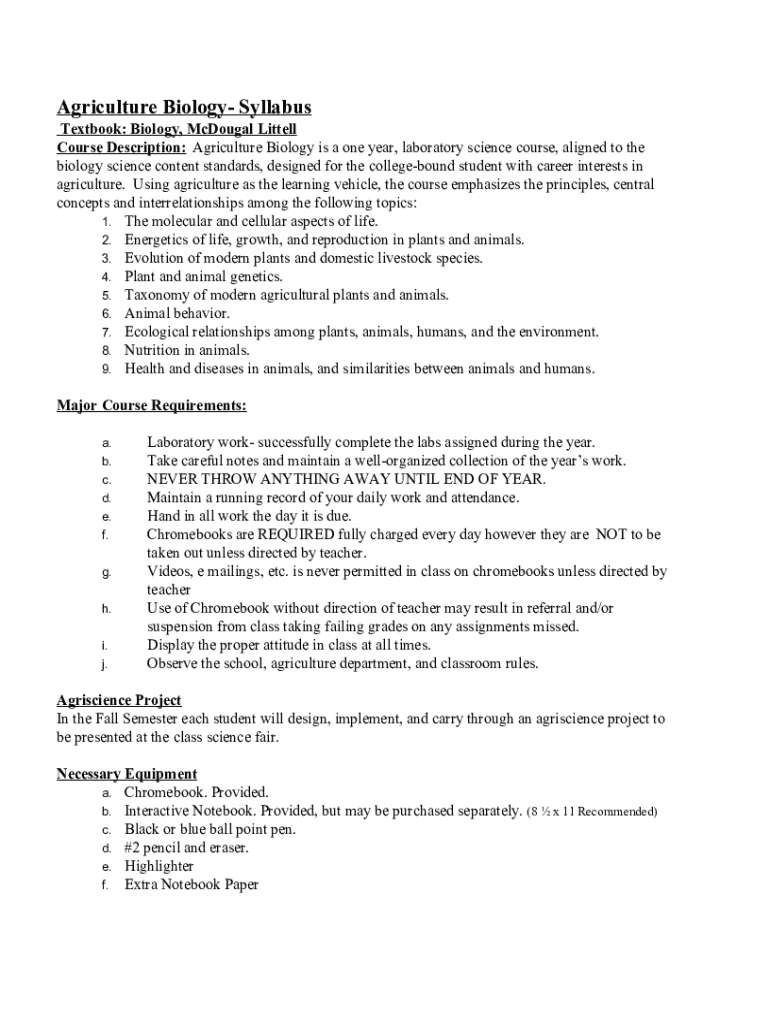 Agriculture Biology- Syllabus

Textbook: Biology, McDougal Littell

Course Description: Agriculture Biology is a one year, laboratory science course, aligned to the biology science content standards, designed for the college-bound student with career interests in agriculture. Using agriculture as the learning vehicle, the course emphasizes the principles, central concepts and interrelationships among the following topics:

1. The molecular and cellular aspects of life.
2. Energetics of life, growth, and reproduction in plants and animals.
3. Evolution of modern plants and domestic livestock species.
4. Plant and animal genetics.
5. Taxonomy of modern agricultural plants and animals.
6. Animal behavior.
7. Ecological relationships among plants, animals, humans, and the environment.
8. Nutrition in animals.
9. Health and diseases in animals, and similarities between animals and humans.

Major Course Requirements:

a. Laboratory work- successfully complete the labs assigned during the year.
b. Take careful notes and maintain a well-organized collection of the year's work.
c. NEVER THROW ANYTHING AWAY UNTIL END OF YEAR.
d. Maintain a running record of your daily work and attendance.
e. Hand in all work the day it is due.
f. Chromebooks are REQUIRED fully charged every day however they are NOT to be taken out unless directed by teacher.
g. Videos, e mailings, etc. is never permitted in class on chromebooks unless directed by teacher
h. Use of Chromebook without direction of teacher may result in referral and/or suspension from class taking failing grades on any assignments missed.
i. Display the proper attitude in class at all times.
j. Observe the school, agriculture department, and classroom rules.

Agriscience Project

In the Fall Semester each student will design, implement, and carry through an agriscience project to be presented at the class science fair.

Necessary Equipment

a. Chromebook. Provided.
b. Interactive Notebook. Provided, but may be purchased separately. (8 ½ x 11 Recommended)
c. Black or blue ball point pen.
d. #2 pencil and eraser.
e. Highlighter
f. Extra Notebook Paper